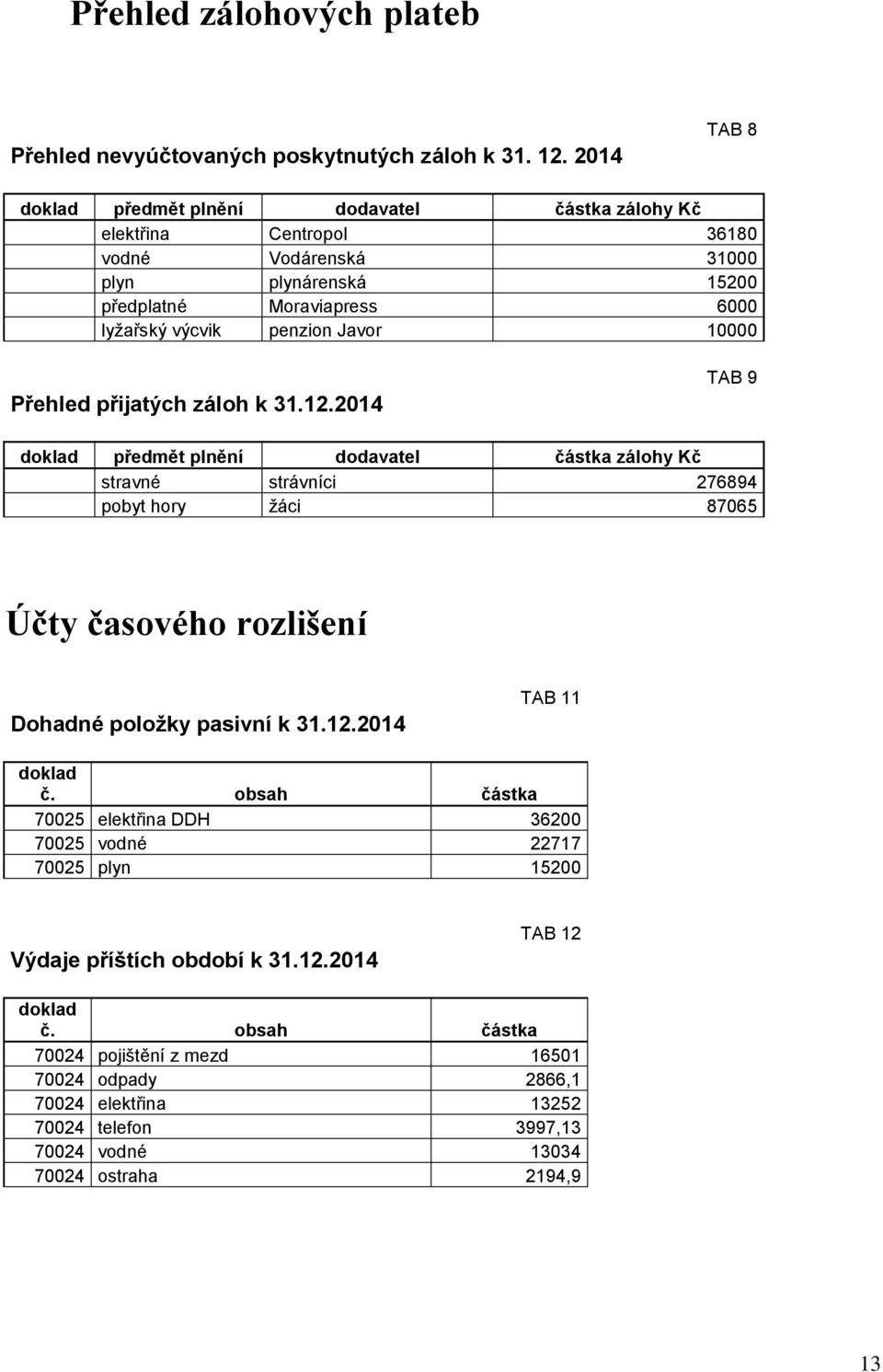 Přehled zálohových plateb

TAB 8

Přehled nevyúčtovaných poskytnutých záloh k 31. 12. 2014

| doklad | předmět plnění | dodavatel | částka zálohy Kč |
|---|---|---|---|
| | elektřina | Centropol | 36180 |
| | vodné | Vodárenská | 31000 |
| | plyn | plynárenská | 15200 |
| | předplatné | Moraviapress | 6000 |
| | lyžařský výcvik | penzion Javor | 10000 |

TAB 9

Přehled přijatých záloh k 31.12.2014

| doklad | předmět plnění | dodavatel | částka zálohy Kč |
|---|---|---|---|
| | stravné | strávníci | 276894 |
| | pobyt hory | žáci | 87065 |

Účty časového rozlišení

TAB 11

Dohadné položky pasivní k 31.12.2014

| doklad č. | obsah | částka |
|---|---|---|
| 70025 | elektřina DDH | 36200 |
| 70025 | vodné | 22717 |
| 70025 | plyn | 15200 |

TAB 12

Výdaje příštích období k 31.12.2014

| doklad č. | obsah | částka |
|---|---|---|
| 70024 | pojištění z mezd | 16501 |
| 70024 | odpady | 2866,1 |
| 70024 | elektřina | 13252 |
| 70024 | telefon | 3997,13 |
| 70024 | vodné | 13034 |
| 70024 | ostraha | 2194,9 |

13